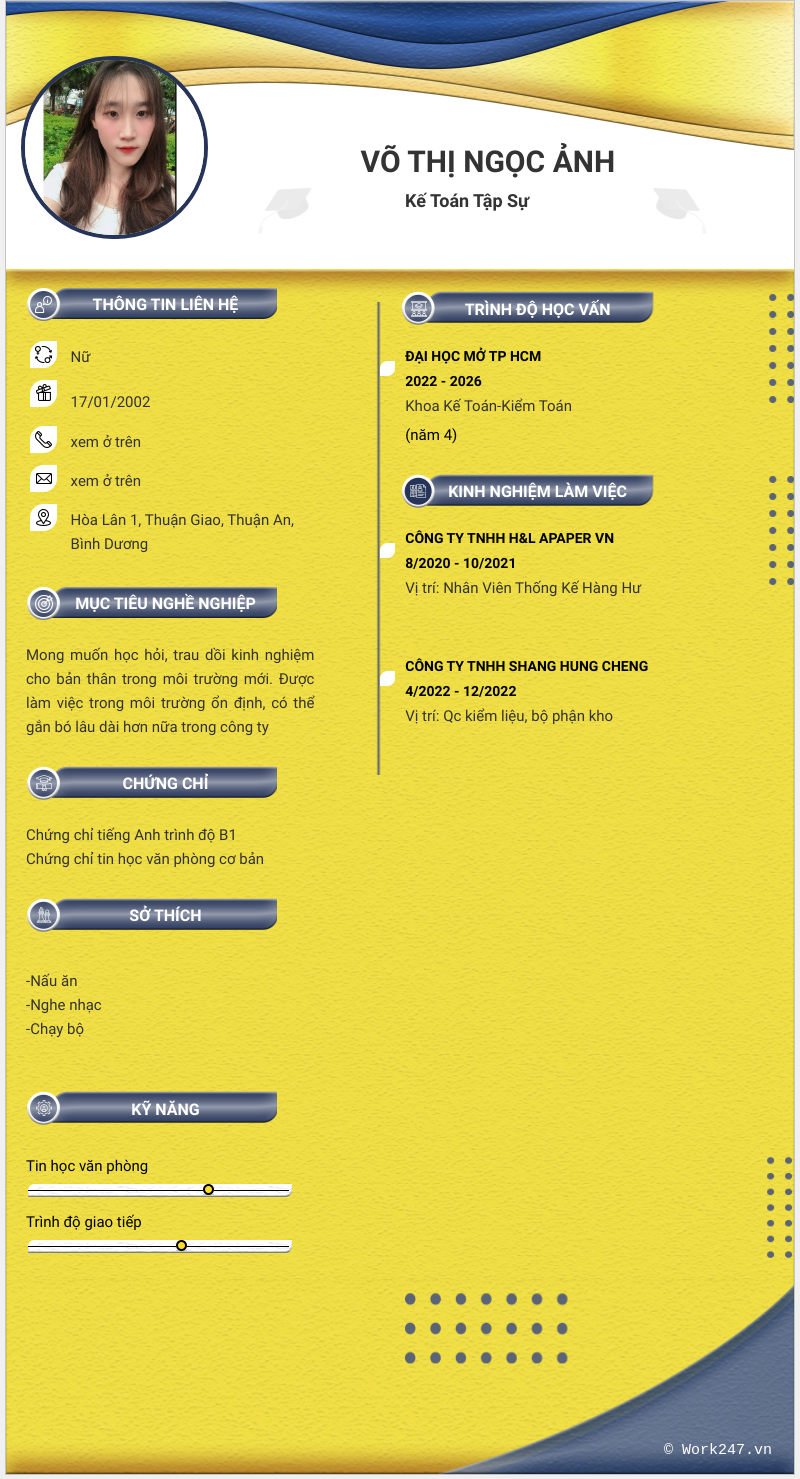 VÕ THỊ NGỌC ẢNH

Kế Toán Tập Sự

THÔNG TIN LIÊN HỆ

Nữ

17/01/2002

xem ở trên

xem ở trên

Hòa Lân 1, Thuận Giao, Thuận An, Bình Dương

MỤC TIÊU NGHỀ NGHIỆP

Mong muốn học hỏi, trau dồi kinh nghiệm cho bản thân trong môi trường mới. Được làm việc trong môi trường ổn định, có thể gắn bó lâu dài hơn nữa trong công ty

CHỨNG CHỈ

Chứng chỉ tiếng Anh trình độ B1
Chứng chỉ tin học văn phòng cơ bản

SỞ THÍCH

-Nấu ăn
-Nghe nhạc
-Chạy bộ

KỸ NĂNG

Tin học văn phòng

Trình độ giao tiếp

TRÌNH ĐỘ HỌC VẤN

ĐẠI HỌC MỞ TP HCM
2022 - 2026
Khoa Kế Toán-Kiểm Toán
(năm 4)

KINH NGHIỆM LÀM VIỆC

CÔNG TY TNHH H&L APAPER VN
8/2020 - 10/2021
Vị trí: Nhân Viên Thống Kế Hàng Hư

CÔNG TY TNHH SHANG HUNG CHENG
4/2022 - 12/2022
Vị trí: Qc kiểm liệu, bộ phận kho

© Work247.vn